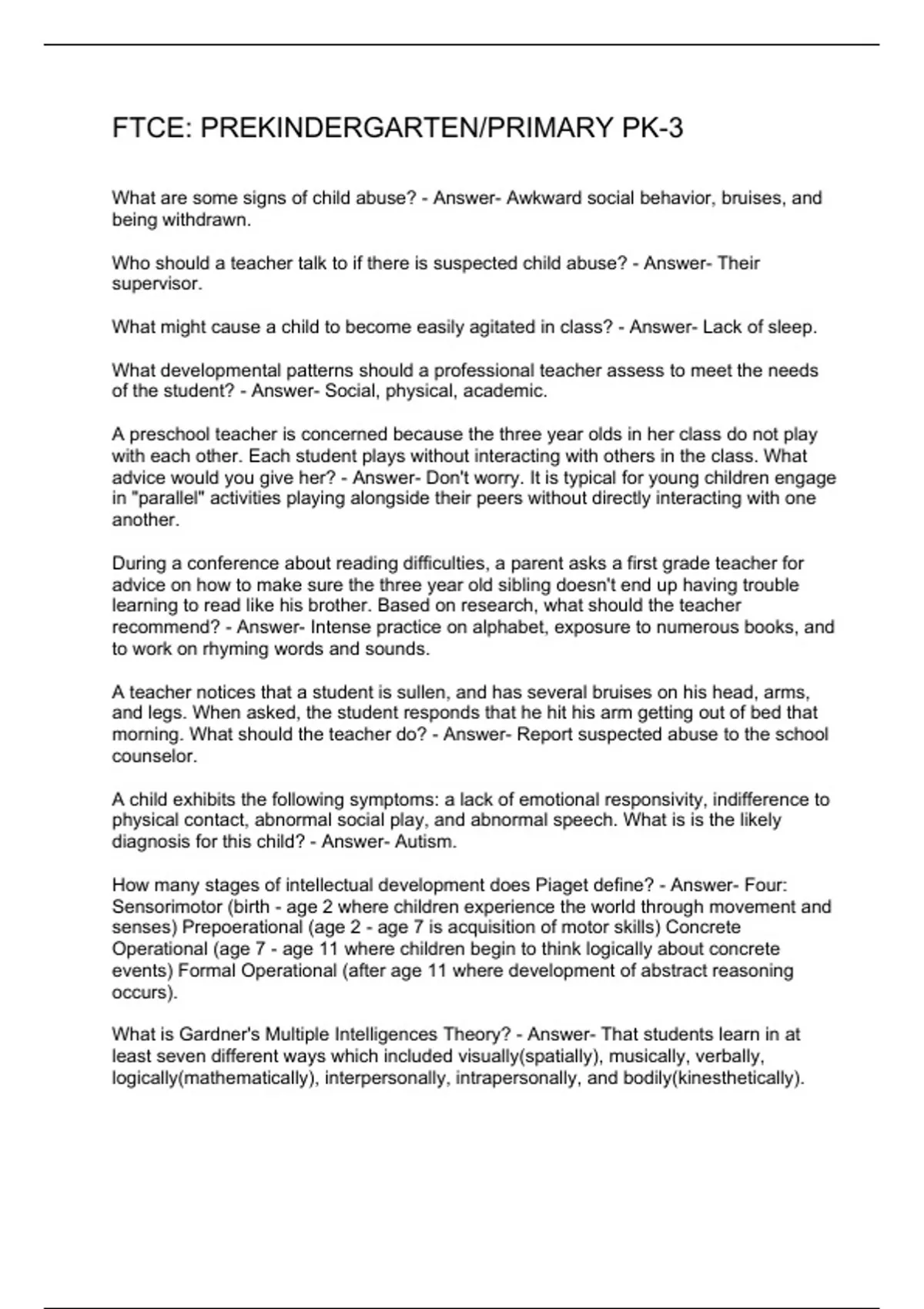 FTCE: PREKINDERGARTEN/PRIMARY PK-3

What are some signs of child abuse? - Answer- Awkward social behavior, bruises, and being withdrawn.

Who should a teacher talk to if there is suspected child abuse? - Answer- Their supervisor.

What might cause a child to become easily agitated in class? - Answer- Lack of sleep.

What developmental patterns should a professional teacher assess to meet the needs of the student? - Answer- Social, physical, academic.

A preschool teacher is concerned because the three year olds in her class do not play with each other. Each student plays without interacting with others in the class. What advice would you give her? - Answer- Don't worry. It is typical for young children engage in "parallel" activities playing alongside their peers without directly interacting with one another.

During a conference about reading difficulties, a parent asks a first grade teacher for advice on how to make sure the three year old sibling doesn't end up having trouble learning to read like his brother. Based on research, what should the teacher recommend? - Answer- Intense practice on alphabet, exposure to numerous books, and to work on rhyming words and sounds.

A teacher notices that a student is sullen, and has several bruises on his head, arms, and legs. When asked, the student responds that he hit his arm getting out of bed that morning. What should the teacher do? - Answer- Report suspected abuse to the school counselor.

A child exhibits the following symptoms: a lack of emotional responsivity, indifference to physical contact, abnormal social play, and abnormal speech. What is is the likely diagnosis for this child? - Answer- Autism.

How many stages of intellectual development does Piaget define? - Answer- Four: Sensorimotor (birth - age 2 where children experience the world through movement and senses) Prepoerational (age 2 - age 7 is acquisition of motor skills) Concrete Operational (age 7 - age 11 where children begin to think logically about concrete events) Formal Operational (after age 11 where development of abstract reasoning occurs).

What is Gardner's Multiple Intelligences Theory? - Answer- That students learn in at least seven different ways which included visually(spatially), musically, verbally, logically(mathematically), interpersonally, intrapersonally, and bodily(kinesthetically).